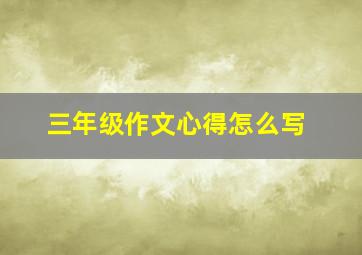 三年级作文心得怎么写